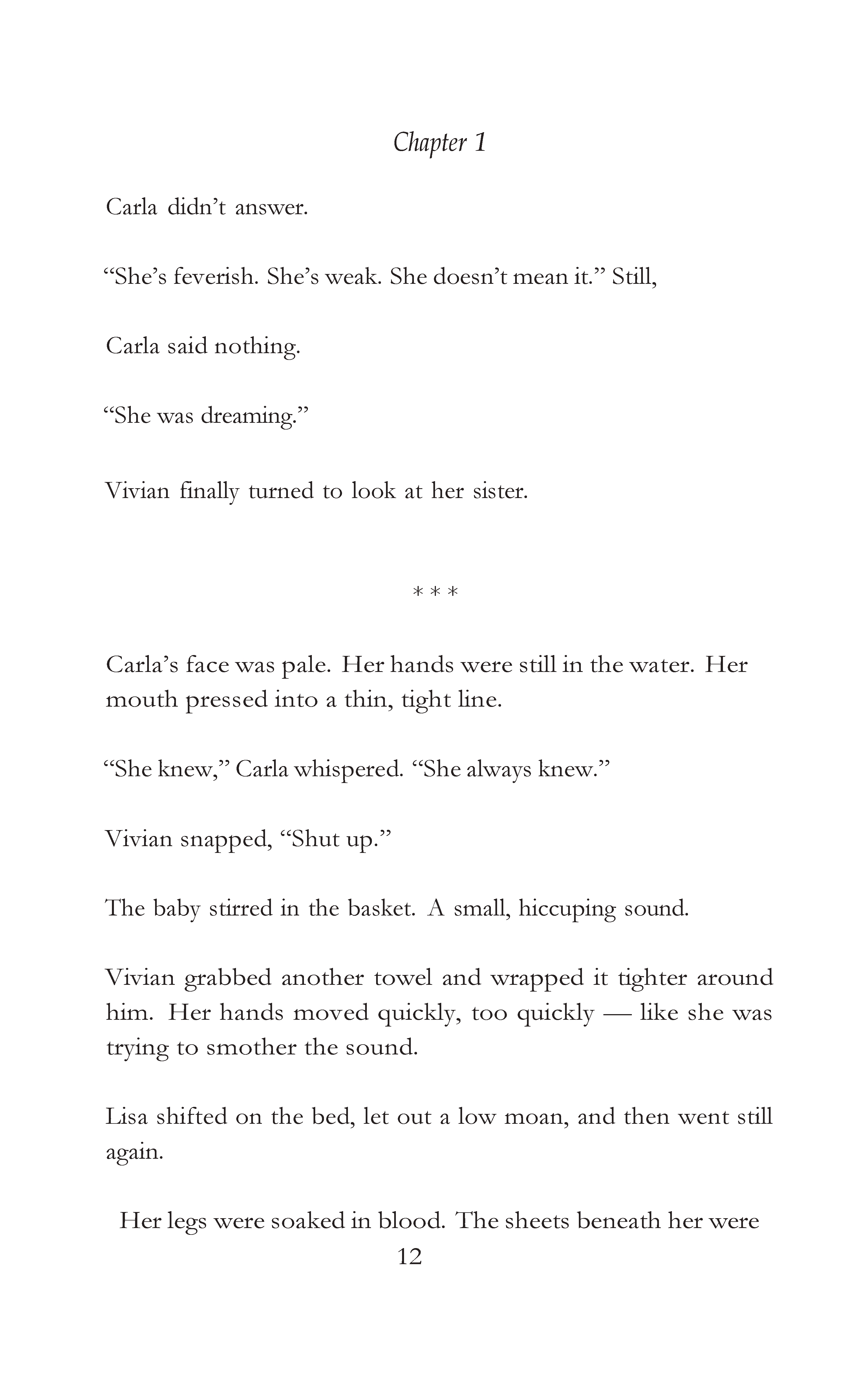 Chapter 1

Carla didn’t answer.

“She’s feverish. She’s weak. She doesn’t mean it.” Still,

Carla said nothing.

“She was dreaming.”

Vivian finally turned to look at her sister.

* * *

Carla’s face was pale. Her hands were still in the water. Her mouth pressed into a thin, tight line.

“She knew,” Carla whispered. “She always knew.”

Vivian snapped, “Shut up.”

The baby stirred in the basket. A small, hiccuping sound.

Vivian grabbed another towel and wrapped it tighter around him. Her hands moved quickly, too quickly — like she was trying to smother the sound.

Lisa shifted on the bed, let out a low moan, and then went still again.

Her legs were soaked in blood. The sheets beneath her were

12